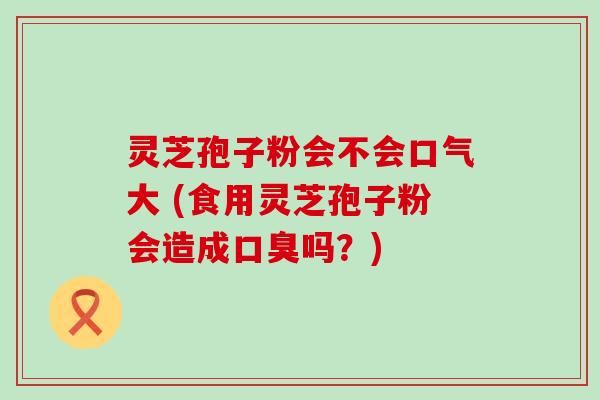 灵芝孢子粉会不会口气大（食用灵芝孢子粉会造成口臭吗？）